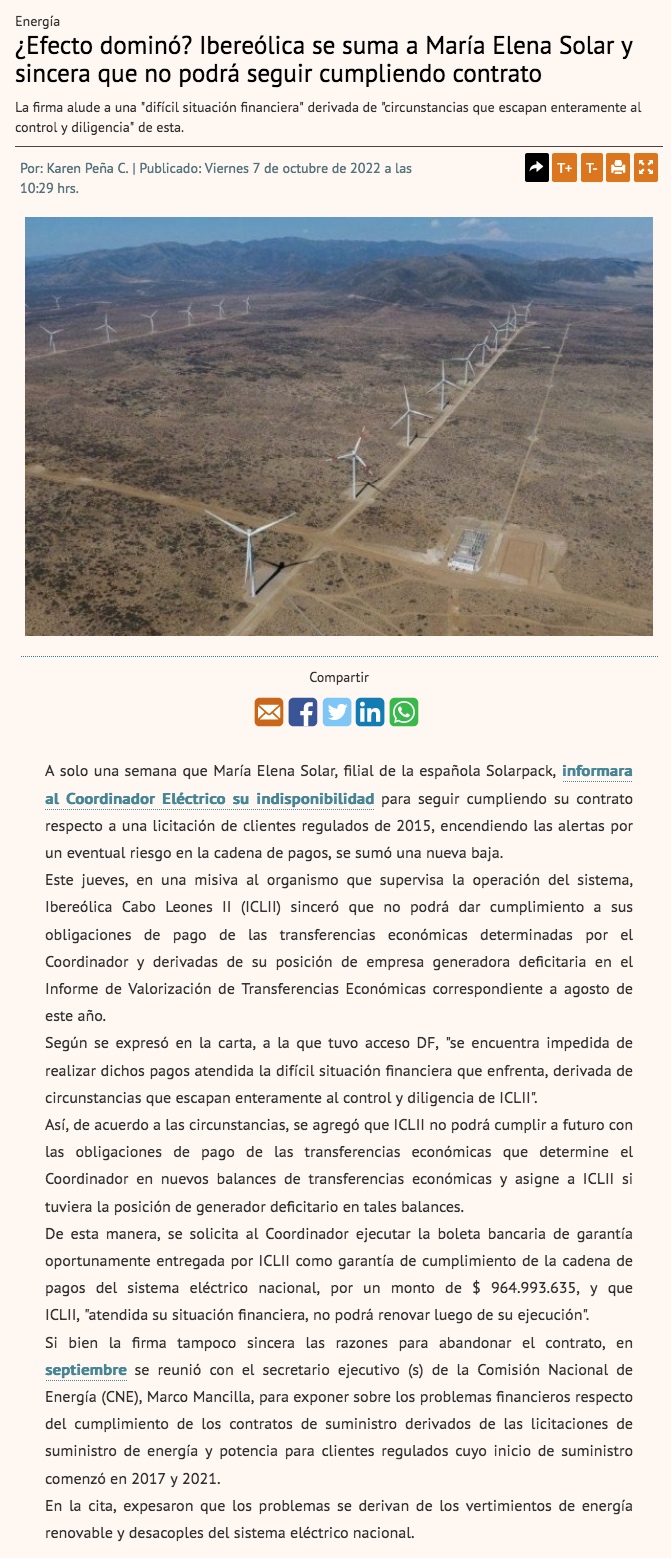 Energía

¿Efecto dominó? Ibereólica se suma a María Elena Solar y sincera que no podrá seguir cumpliendo contrato

La firma alude a una "difícil situación financiera" derivada de "circunstancias que escapan enteramente al control y diligencia" de esta.

Por: Karen Peña C. | Publicado: Viernes 7 de octubre de 2022 a las 10:29 hrs.

T+ T-

Compartir

A solo una semana que María Elena Solar, filial de la española Solarpack, informara al Coordinador Eléctrico su indisponibilidad para seguir cumpliendo su contrato respecto a una licitación de clientes regulados de 2015, encendiendo las alertas por un eventual riesgo en la cadena de pagos, se sumó una nueva baja.

Este jueves, en una misiva al organismo que supervisa la operación del sistema, Ibereólica Cabo Leones II (ICLII) sinceró que no podrá dar cumplimiento a sus obligaciones de pago de las transferencias económicas determinadas por el Coordinador y derivadas de su posición de empresa generadora deficitaria en el Informe de Valorización de Transferencias Económicas correspondiente a agosto de este año.

Según se expresó en la carta, a la que tuvo acceso DF, "se encuentra impedida de realizar dichos pagos atendida la difícil situación financiera que enfrenta, derivada de circunstancias que escapan enteramente al control y diligencia de ICLII".

Así, de acuerdo a las circunstancias, se agregó que ICLII no podrá cumplir a futuro con las obligaciones de pago de las transferencias económicas que determine el Coordinador en nuevos balances de transferencias económicas y asigne a ICLII si tuviera la posición de generador deficitario en tales balances.

De esta manera, se solicita al Coordinador ejecutar la boleta bancaria de garantía oportunamente entregada por ICLII como garantía de cumplimiento de la cadena de pagos del sistema eléctrico nacional, por un monto de $ 964.993.635, y que ICLII, "atendida su situación financiera, no podrá renovar luego de su ejecución".

Si bien la firma tampoco sincera las razones para abandonar el contrato, en septiembre se reunió con el secretario ejecutivo (s) de la Comisión Nacional de Energía (CNE), Marco Mancilla, para exponer sobre los problemas financieros respecto del cumplimiento de los contratos de suministro derivados de las licitaciones de suministro de energía y potencia para clientes regulados cuyo inicio de suministro comenzó en 2017 y 2021.

En la cita, expesaron que los problemas se derivan de los vertimientos de energía renovable y desacoples del sistema eléctrico nacional.